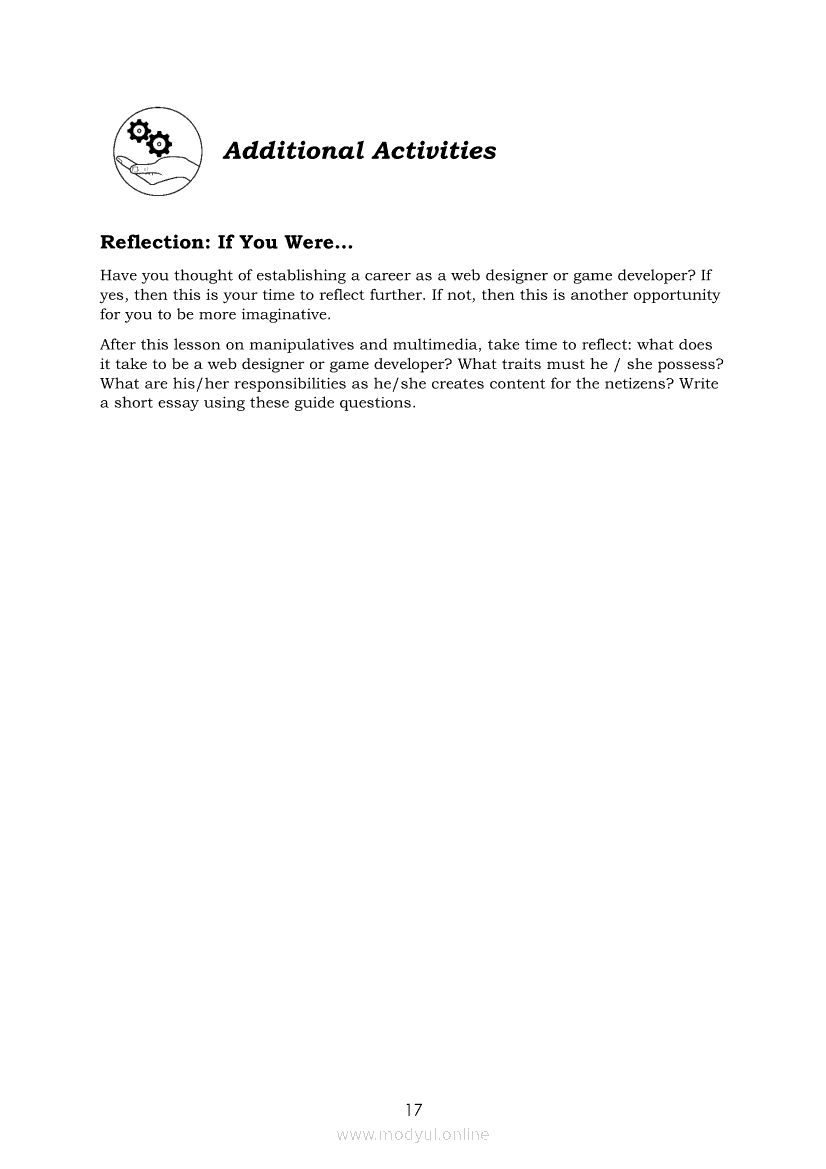 Additional Activities

Reflection: If You Were...

Have you thought of establishing a career as a web designer or game developer? If yes, then this is your time to reflect further. If not, then this is another opportunity for you to be more imaginative.

After this lesson on manipulatives and multimedia, take time to reflect: what does it take to be a web designer or game developer? What traits must he / she possess? What are his/her responsibilities as he/she creates content for the netizens? Write a short essay using these guide questions.

17

www.modyul.online